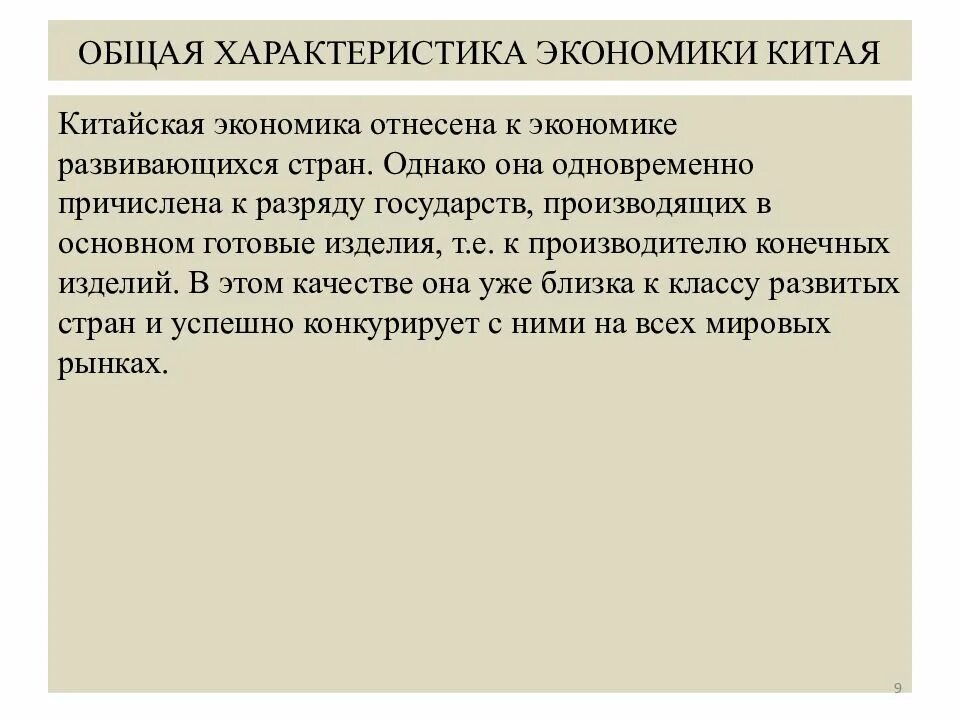 ОБЩАЯ ХАРАКТЕРИСТИКА ЭКОНОМИКИ КИТАЯ

Китайская экономика отнесена к экономике развивающихся стран. Однако она одновременно причислена к разряду государств, производящих в основном готовые изделия, т.е. к производителю конечных изделий. В этом качестве она уже близка к классу развитых стран и успешно конкурирует с ними на всех мировых рынках.

9